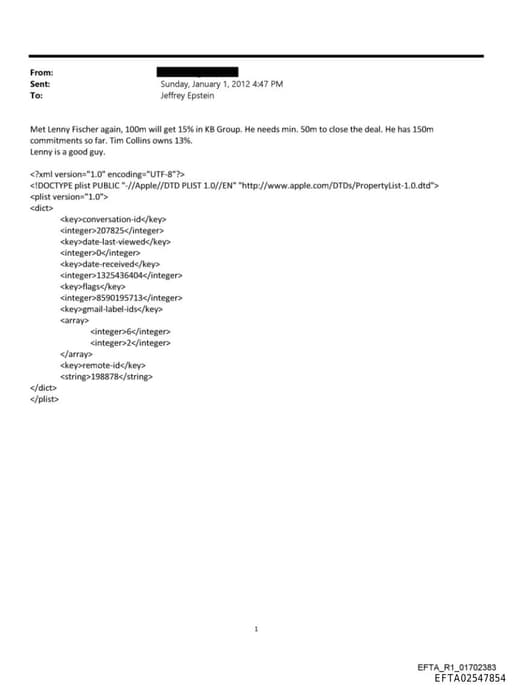 From:
Sent: Sunday, January 1, 2012 4:47 PM
To: Jeffrey Epstein

Met Lenny Fischer again, 100m will get 15% in KB Group. He needs min. 50m to close the deal. He has 150m commitments so far. Tim Collins owns 13%.
Lenny is a good guy.

<?xml version="1.0" encoding="UTF-8"?>
<!DOCTYPE plist PUBLIC "-//Apple//DTD PLIST 1.0//EN" "http://www.apple.com/DTDs/PropertyList-1.0.dtd">
<plist version="1.0">
<dict>
<key>conversation-id</key>
<integer>207825</integer>
<key>date-last-viewed</key>
<integer>0</integer>
<key>date-received</key>
<integer>1325436404</integer>
<key>flags</key>
<integer>8590195713</integer>
<key>gmail-label-ids</key>
<array>
<integer>6</integer>
<integer>2</integer>
</array>
<key>remote-id</key>
<string>198878</string>
</dict>
</plist>

1

EFTA_R1_01702383
EFTA02547854